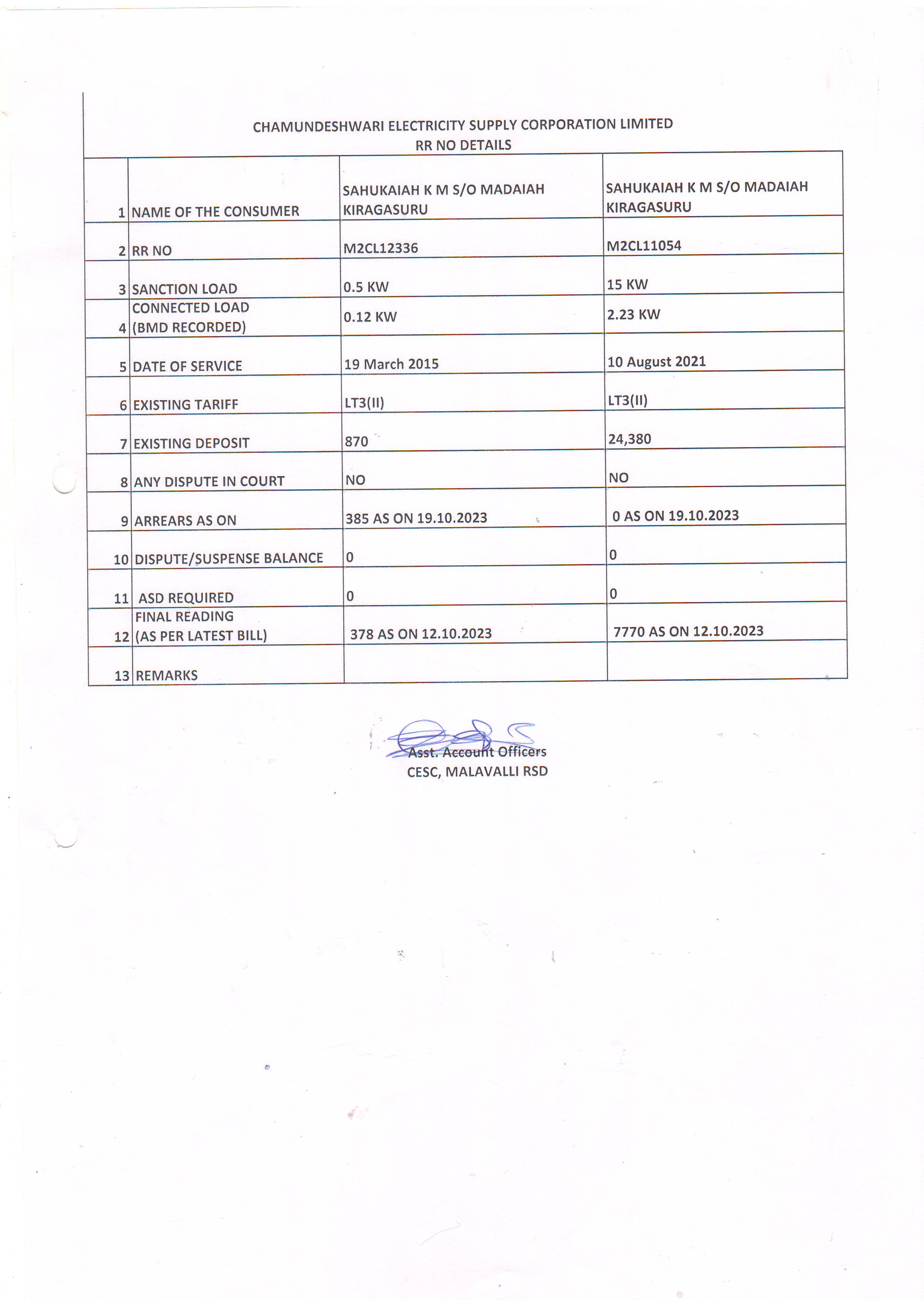 CHAMUNDESHWARI ELECTRICITY SUPPLY CORPORATION LIMITED
RR NO DETAILS

| | | | |
|---|---|---|---|
| 1 | NAME OF THE CONSUMER | SAHUKAIAH K M S/O MADAIAH KIRAGASURU | SAHUKAIAH K M S/O MADAIAH KIRAGASURU |
| 2 | RR NO | M2CL12336 | M2CL11054 |
| 3 | SANCTION LOAD | 0.5 KW | 15 KW |
| 4 | CONNECTED LOAD (BMD RECORDED) | 0.12 KW | 2.23 KW |
| 5 | DATE OF SERVICE | 19 March 2015 | 10 August 2021 |
| 6 | EXISTING TARIFF | LT3(II) | LT3(II) |
| 7 | EXISTING DEPOSIT | 870 | 24,380 |
| 8 | ANY DISPUTE IN COURT | NO | NO |
| 9 | ARREARS AS ON | 385 AS ON 19.10.2023 | 0 AS ON 19.10.2023 |
| 10 | DISPUTE/SUSPENSE BALANCE | 0 | 0 |
| 11 | ASD REQUIRED | 0 | 0 |
| 12 | FINAL READING (AS PER LATEST BILL) | 378 AS ON 12.10.2023 | 7770 AS ON 12.10.2023 |
| 13 | REMARKS | | |

Asst. Account Officers
CESC, MALAVALLI RSD